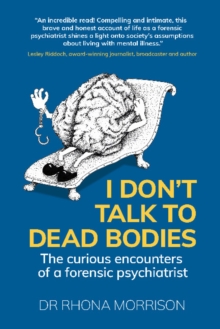 "An incredible read! Compelling and intimate, this brave and honest account of life as a forensic psychiatrist shines a light onto society's assumptions about living with mental illness."
Lesley Riddoch, award-winning journalist, broadcaster and author

I DON'T TALK TO DEAD BODIES
The curious encounters of a forensic psychiatrist

DR RHONA MORRISON